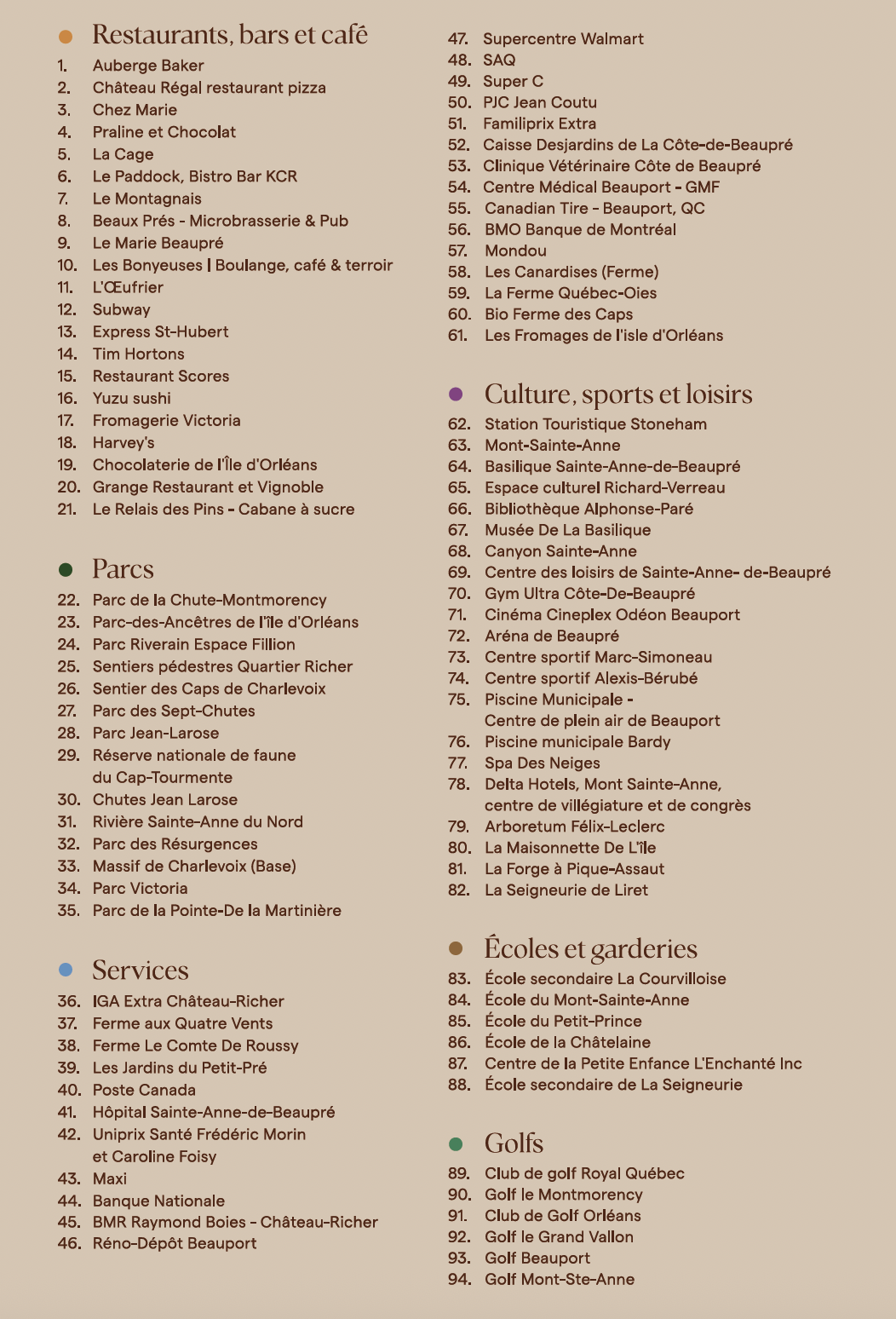 Restaurants, bars et café

1. Auberge Baker
2. Château Régal restaurant pizza
3. Chez Marie
4. Praline et Chocolat
5. La Cage
6. Le Paddock, Bistro Bar KCR
7. Le Montagnais
8. Beaux Prés - Microbrasserie & Pub
9. Le Marie Beaupré
10. Les Bonyeuses | Boulange, café & terroir
11. L'Œufrier
12. Subway
13. Express St-Hubert
14. Tim Hortons
15. Restaurant Scores
16. Yuzu sushi
17. Fromagerie Victoria
18. Harvey's
19. Chocolaterie de l'Île d'Orléans
20. Grange Restaurant et Vignoble
21. Le Relais des Pins - Cabane à sucre

Parcs

22. Parc de la Chute-Montmorency
23. Parc-des-Ancêtres de l'île d'Orléans
24. Parc Riverain Espace Fillion
25. Sentiers pédestres Quartier Richer
26. Sentier des Caps de Charlevoix
27. Parc des Sept-Chutes
28. Parc Jean-Larose
29. Réserve nationale de faune du Cap-Tourmente
30. Chutes Jean Larose
31. Rivière Sainte-Anne du Nord
32. Parc des Résurgences
33. Massif de Charlevoix (Base)
34. Parc Victoria
35. Parc de la Pointe-De la Martinière

Services

36. IGA Extra Château-Richer
37. Ferme aux Quatre Vents
38. Ferme Le Comte De Roussy
39. Les Jardins du Petit-Pré
40. Poste Canada
41. Hôpital Sainte-Anne-de-Beaupré
42. Uniprix Santé Frédéric Morin et Caroline Foisy
43. Maxi
44. Banque Nationale
45. BMR Raymond Boies - Château-Richer
46. Réno-Dépôt Beauport
47. Supercentre Walmart
48. SAQ
49. Super C
50. PJC Jean Coutu
51. Familiprix Extra
52. Caisse Desjardins de La Côte-de-Beaupré
53. Clinique Vétérinaire Côte de Beaupré
54. Centre Médical Beauport - GMF
55. Canadian Tire - Beauport, QC
56. BMO Banque de Montréal
57. Mondou
58. Les Canardises (Ferme)
59. La Ferme Québec-Oies
60. Bio Ferme des Caps
61. Les Fromages de l'isle d'Orléans

Culture, sports et loisirs

62. Station Touristique Stoneham
63. Mont-Sainte-Anne
64. Basilique Sainte-Anne-de-Beaupré
65. Espace culturel Richard-Verreau
66. Bibliothèque Alphonse-Paré
67. Musée De La Basilique
68. Canyon Sainte-Anne
69. Centre des loisirs de Sainte-Anne- de-Beaupré
70. Gym Ultra Côte-De-Beaupré
71. Cinéma Cineplex Odéon Beauport
72. Aréna de Beaupré
73. Centre sportif Marc-Simoneau
74. Centre sportif Alexis-Bérubé
75. Piscine Municipale - Centre de plein air de Beauport
76. Piscine municipale Bardy
77. Spa Des Neiges
78. Delta Hotels, Mont Sainte-Anne, centre de villégiature et de congrès
79. Arboretum Félix-Leclerc
80. La Maisonnette De L'île
81. La Forge à Pique-Assaut
82. La Seigneurie de Liret

Écoles et garderies

83. École secondaire La Courvilloise
84. École du Mont-Sainte-Anne
85. École du Petit-Prince
86. École de la Châtelaine
87. Centre de la Petite Enfance L'Enchanté Inc
88. École secondaire de La Seigneurie

Golfs

89. Club de golf Royal Québec
90. Golf le Montmorency
91. Club de Golf Orléans
92. Golf le Grand Vallon
93. Golf Beauport
94. Golf Mont-Ste-Anne